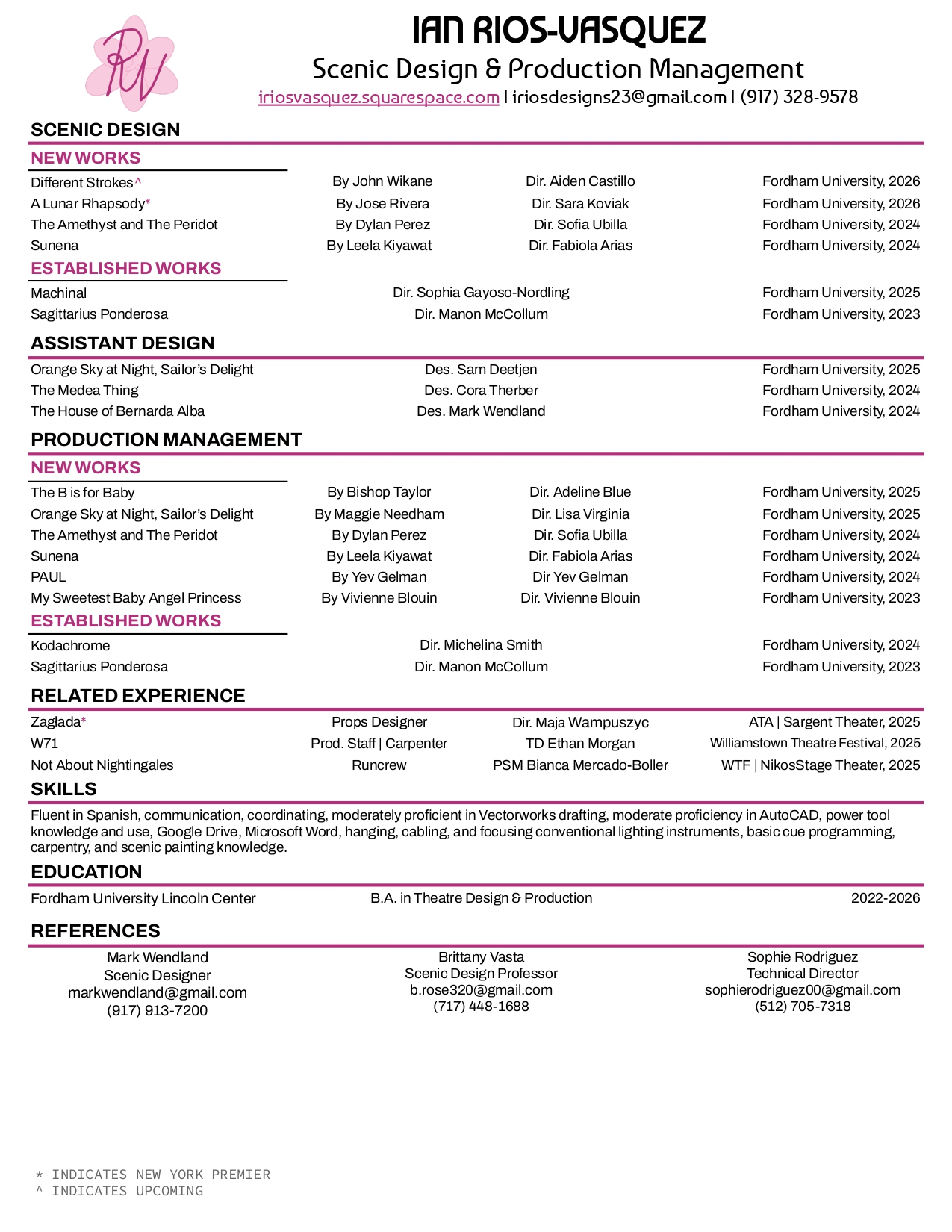 RV

IAN RIOS-VASQUEZ
Scenic Design & Production Management
iriosvasquez.squarespace.com | iriosdesigns23@gmail.com | (917) 328-9578

SCENIC DESIGN

NEW WORKS

| | | | |
|---|---|---|---|
| Different Strokes^ | By John Wikane | Dir. Aiden Castillo | Fordham University, 2026 |
| A Lunar Rhapsody* | By Jose Rivera | Dir. Sara Koviak | Fordham University, 2026 |
| The Amethyst and The Peridot | By Dylan Perez | Dir. Sofia Ubilla | Fordham University, 2024 |
| Sunena | By Leela Kiyawat | Dir. Fabiola Arias | Fordham University, 2024 |

ESTABLISHED WORKS

| | | |
|---|---|---|
| Machinal | Dir. Sophia Gayoso-Nordling | Fordham University, 2025 |
| Sagittarius Ponderosa | Dir. Manon McCollum | Fordham University, 2023 |

ASSISTANT DESIGN

| | | |
|---|---|---|
| Orange Sky at Night, Sailor's Delight | Des. Sam Deetjen | Fordham University, 2025 |
| The Medea Thing | Des. Cora Therber | Fordham University, 2024 |
| The House of Bernarda Alba | Des. Mark Wendland | Fordham University, 2024 |

PRODUCTION MANAGEMENT

NEW WORKS

| | | | |
|---|---|---|---|
| The B is for Baby | By Bishop Taylor | Dir. Adeline Blue | Fordham University, 2025 |
| Orange Sky at Night, Sailor's Delight | By Maggie Needham | Dir. Lisa Virginia | Fordham University, 2025 |
| The Amethyst and The Peridot | By Dylan Perez | Dir. Sofia Ubilla | Fordham University, 2024 |
| Sunena | By Leela Kiyawat | Dir. Fabiola Arias | Fordham University, 2024 |
| PAUL | By Yev Gelman | Dir Yev Gelman | Fordham University, 2024 |
| My Sweetest Baby Angel Princess | By Vivienne Blouin | Dir. Vivienne Blouin | Fordham University, 2023 |

ESTABLISHED WORKS

| | | |
|---|---|---|
| Kodachrome | Dir. Michelina Smith | Fordham University, 2024 |
| Sagittarius Ponderosa | Dir. Manon McCollum | Fordham University, 2023 |

RELATED EXPERIENCE

| | | | |
|---|---|---|---|
| Zagłada* | Props Designer | Dir. Maja Wampuszyc | ATA \| Sargent Theater, 2025 |
| W71 | Prod. Staff \| Carpenter | TD Ethan Morgan | Williamstown Theatre Festival, 2025 |
| Not About Nightingales | Runcrew | PSM Bianca Mercado-Boller | WTF \| NikosStage Theater, 2025 |

SKILLS

Fluent in Spanish, communication, coordinating, moderately proficient in Vectorworks drafting, moderate proficiency in AutoCAD, power tool knowledge and use, Google Drive, Microsoft Word, hanging, cabling, and focusing conventional lighting instruments, basic cue programming, carpentry, and scenic painting knowledge.

EDUCATION

| | | |
|---|---|---|
| Fordham University Lincoln Center | B.A. in Theatre Design & Production | 2022-2026 |

REFERENCES

Mark Wendland
Scenic Designer
markwendland@gmail.com
(917) 913-7200

Brittany Vasta
Scenic Design Professor
b.rose320@gmail.com
(717) 448-1688

Sophie Rodriguez
Technical Director
sophierodriguez00@gmail.com
(512) 705-7318

* INDICATES NEW YORK PREMIER
^ INDICATES UPCOMING